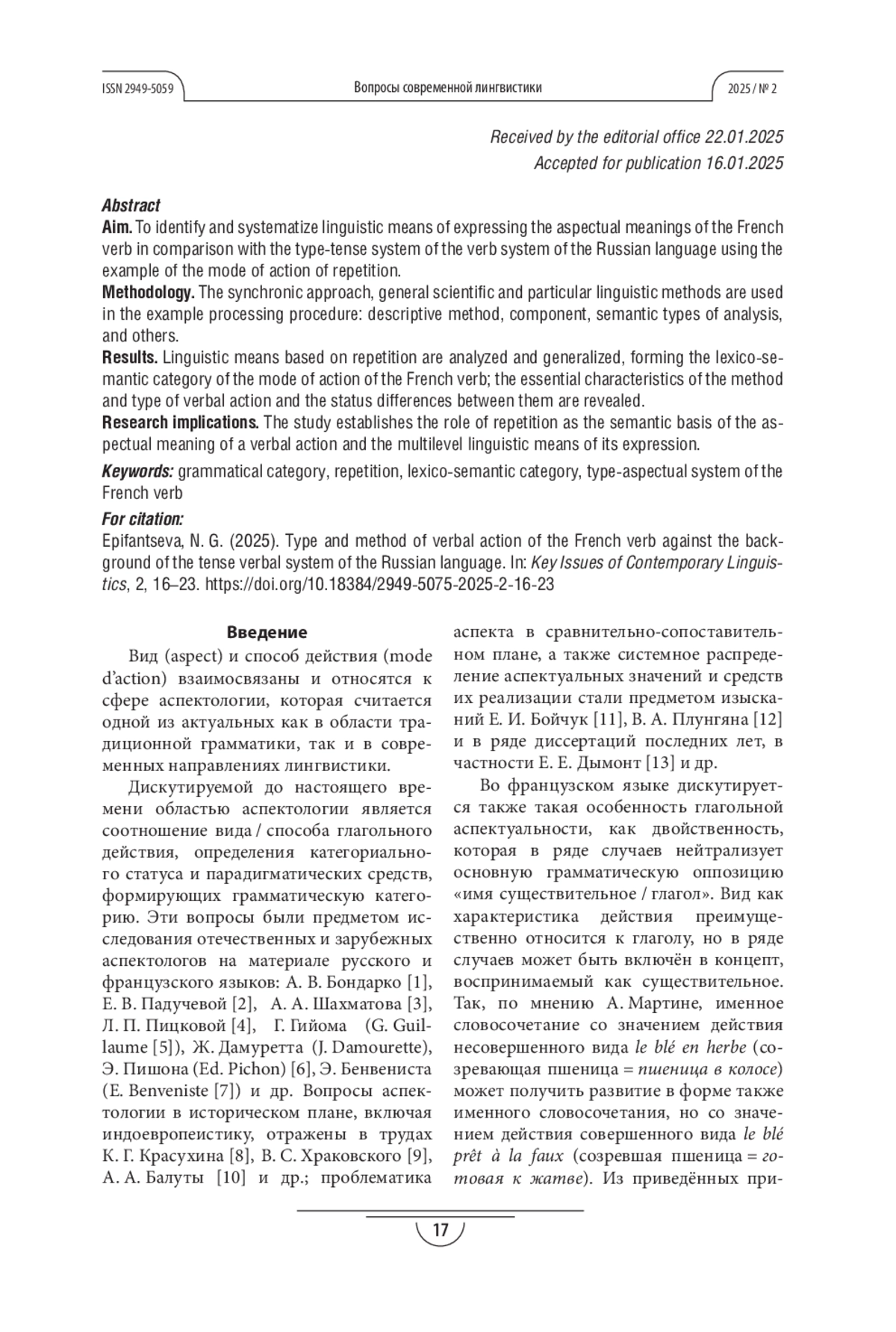 ISSN 2949-5059 Вопросы современной лингвистики 2025 / № 2

Received by the editorial office 22.01.2025
Accepted for publication 16.01.2025

Abstract
Aim. To identify and systematize linguistic means of expressing the aspectual meanings of the French verb in comparison with the type-tense system of the verb system of the Russian language using the example of the mode of action of repetition.
Methodology. The synchronic approach, general scientific and particular linguistic methods are used in the example processing procedure: descriptive method, component, semantic types of analysis, and others.
Results. Linguistic means based on repetition are analyzed and generalized, forming the lexico-semantic category of the mode of action of the French verb; the essential characteristics of the method and type of verbal action and the status differences between them are revealed.
Research implications. The study establishes the role of repetition as the semantic basis of the aspectual meaning of a verbal action and the multilevel linguistic means of its expression.
Keywords: grammatical category, repetition, lexico-semantic category, type-aspectual system of the French verb
For citation:
Epifantseva, N. G. (2025). Type and method of verbal action of the French verb against the background of the tense verbal system of the Russian language. In: Key Issues of Contemporary Linguistics, 2, 16–23. https://doi.org/10.18384/2949-5075-2025-2-16-23

Введение
Вид (aspect) и способ действия (mode d'action) взаимосвязаны и относятся к сфере аспектологии, которая считается одной из актуальных как в области традиционной грамматики, так и в современных направлениях лингвистики.

Дискутируемой до настоящего времени областью аспектологии является соотношение вида / способа глагольного действия, определения категориального статуса и парадигматических средств, формирующих грамматическую категорию. Эти вопросы были предметом исследования отечественных и зарубежных аспектологов на материале русского и французского языков: А. В. Бондарко [1], Е. В. Падучевой [2], А. А. Шахматова [3], Л. П. Пицковой [4], Г. Гийома (G. Guillaume [5]), Ж. Дамуретта (J. Damourette), Э. Пишона (Ed. Pichon) [6], Э. Бенвениста (E. Benveniste [7]) и др. Вопросы аспектологии в историческом плане, включая индоевропеистику, отражены в трудах К. Г. Красухина [8], В. С. Храковского [9], А. А. Балуты [10] и др.; проблематика аспекта в сравнительно-сопоставительном плане, а также системное распределение аспектуальных значений и средств их реализации стали предметом изысканий Е. И. Бойчук [11], В. А. Плунгяна [12] и в ряде диссертаций последних лет, в частности Е. Е. Дымонт [13] и др.

Во французском языке дискутируется также такая особенность глагольной аспектуальности, как двойственность, которая в ряде случаев нейтрализует основную грамматическую оппозицию «имя существительное / глагол». Вид как характеристика действия преимущественно относится к глаголу, но в ряде случаев может быть включён в концепт, воспринимаемый как существительное. Так, по мнению А. Мартине, именное словосочетание со значением действия несовершенного вида le blé en herbe (созревающая пшеница = пшеница в колосе) может получить развитие в форме также именного словосочетания, но со значением действия совершенного вида le blé prêt à la faux (созревшая пшеница = готовая к жатве). Из приведённых при-

17